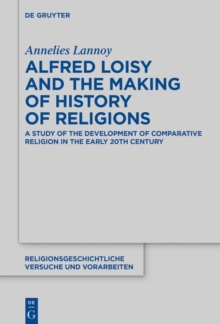 DE GRUYTER

Annelies Lannoy

ALFRED LOISY AND THE MAKING OF HISTORY OF RELIGIONS

A STUDY OF THE DEVELOPMENT OF COMPARATIVE RELIGION IN THE EARLY 20TH CENTURY

RELIGIONSGESCHICHTLICHE VERSUCHE UND VORARBEITEN

DE G